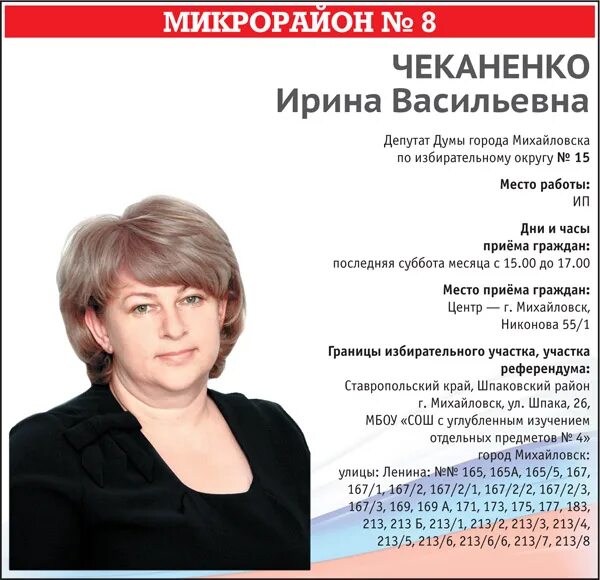 МИКРОРАЙОН № 8

ЧЕКАНЕНКО
Ирина Васильевна

Депутат Думы города Михайловска по избирательному округу № 15

Место работы:
ИП

Дни и часы приёма граждан:
последняя суббота месяца с 15.00 до 17.00

Место приёма граждан:
Центр — г. Михайловск, Никонова 55/1

Границы избирательного участка, участка референдума:
Ставропольский край, Шпаковский район г. Михайловск, ул. Шпака, 26, МБОУ «СОШ с углубленным изучением отдельных предметов № 4»
город Михайловск:
улицы: Ленина: №№ 165, 165А, 165/5, 167, 167/1, 167/2, 167/2/1, 167/2/2, 167/2/3, 167/3, 169, 169 А, 171, 173, 175, 177, 183, 213, 213 Б, 213/1, 213/2, 213/3, 213/4, 213/5, 213/6, 213/6/6, 213/7, 213/8